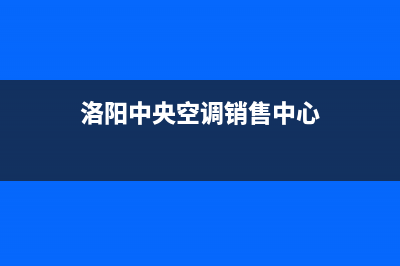 洛阳中央空调销售中心